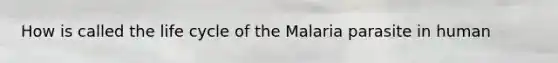 How is called the life cycle of the Malaria parasite in human